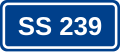 SS 239